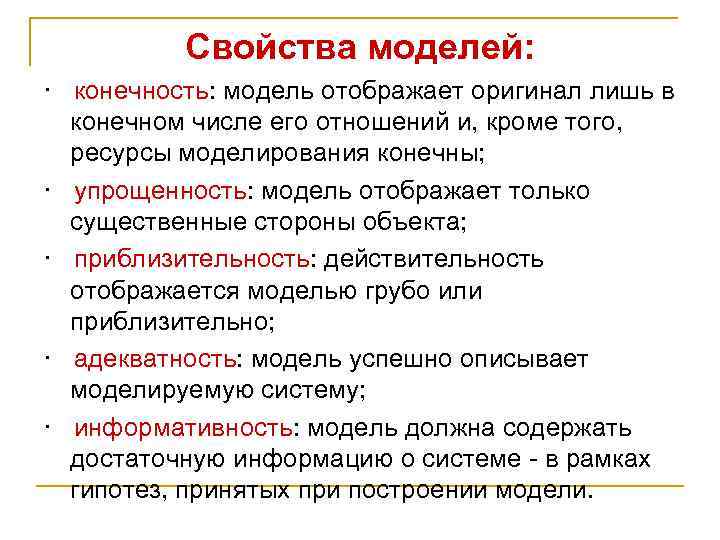 Свойства моделей:

· конечность: модель отображает оригинал лишь в конечном числе его отношений и, кроме того, ресурсы моделирования конечны;

· упрощенность: модель отображает только существенные стороны объекта;

· приблизительность: действительность отображается моделью грубо или приблизительно;

· адекватность: модель успешно описывает моделируемую систему;

· информативность: модель должна содержать достаточную информацию о системе - в рамках гипотез, принятых при построении модели.